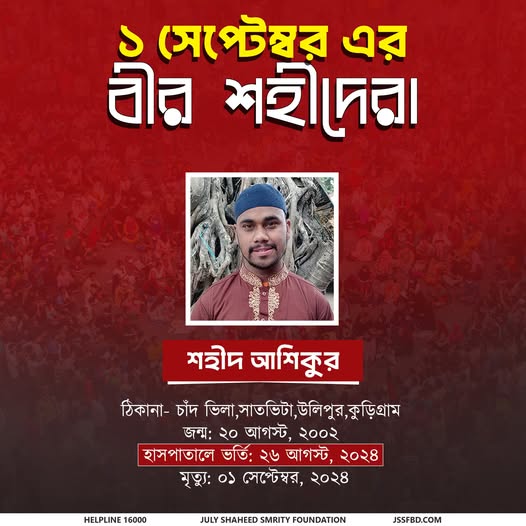 ১ সেপ্টেম্বর এর
বীর শহীদেরা

শহীদ আশিকুর

ঠিকানা- চাঁদ ভিলা,সাতভিটা,উলিপুর,কুড়িগ্রাম
জন্ম: ২০ আগস্ট, ২০০২
হাসপাতালে ভর্তি: ২৬ আগস্ট, ২০২৪
মৃত্যু: ০১ সেপ্টেম্বর, ২০২৪

HELPLINE 16000
JULY SHAHEED SMRITY FOUNDATION
JSSFBD.COM